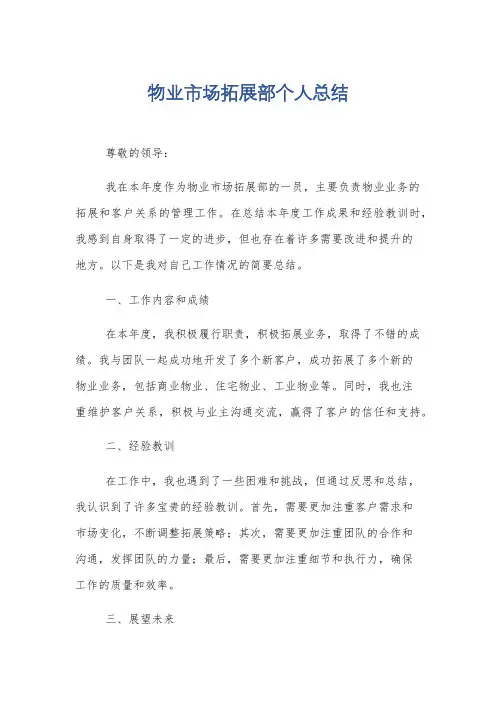 物业市场拓展部个人总结

尊敬的领导：

我在本年度作为物业市场拓展部的一员，主要负责物业业务的拓展和客户关系的管理工作。在总结本年度工作成果和经验教训时，我感到自身取得了一定的进步，但也存在着许多需要改进和提升的地方。以下是我对自己工作情况的简要总结。

一、工作内容和成绩

在本年度，我积极履行职责，积极拓展业务，取得了不错的成绩。我与团队一起成功地开发了多个新客户，成功拓展了多个新的物业业务，包括商业物业、住宅物业、工业物业等。同时，我也注重维护客户关系，积极与业主沟通交流，赢得了客户的信任和支持。

二、经验教训

在工作中，我也遇到了一些困难和挑战，但通过反思和总结，我认识到了许多宝贵的经验教训。首先，需要更加注重客户需求和市场变化，不断调整拓展策略；其次，需要更加注重团队的合作和沟通，发挥团队的力量；最后，需要更加注重细节和执行力，确保工作的质量和效率。

三、展望未来